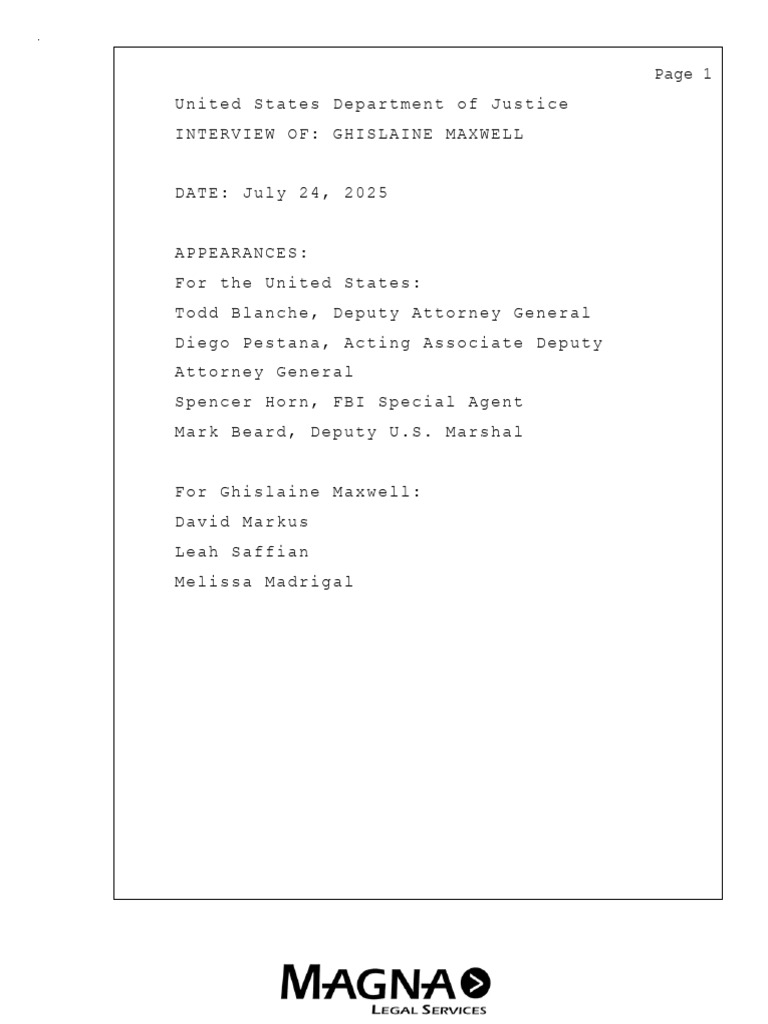 Page 1

United States Department of Justice
INTERVIEW OF: GHISLAINE MAXWELL

DATE: July 24, 2025

APPEARANCES:
For the United States:
Todd Blanche, Deputy Attorney General
Diego Pestana, Acting Associate Deputy Attorney General
Spencer Horn, FBI Special Agent
Mark Beard, Deputy U.S. Marshal

For Ghislaine Maxwell:
David Markus
Leah Saffian
Melissa Madrigal

MAGNA
LEGAL SERVICES